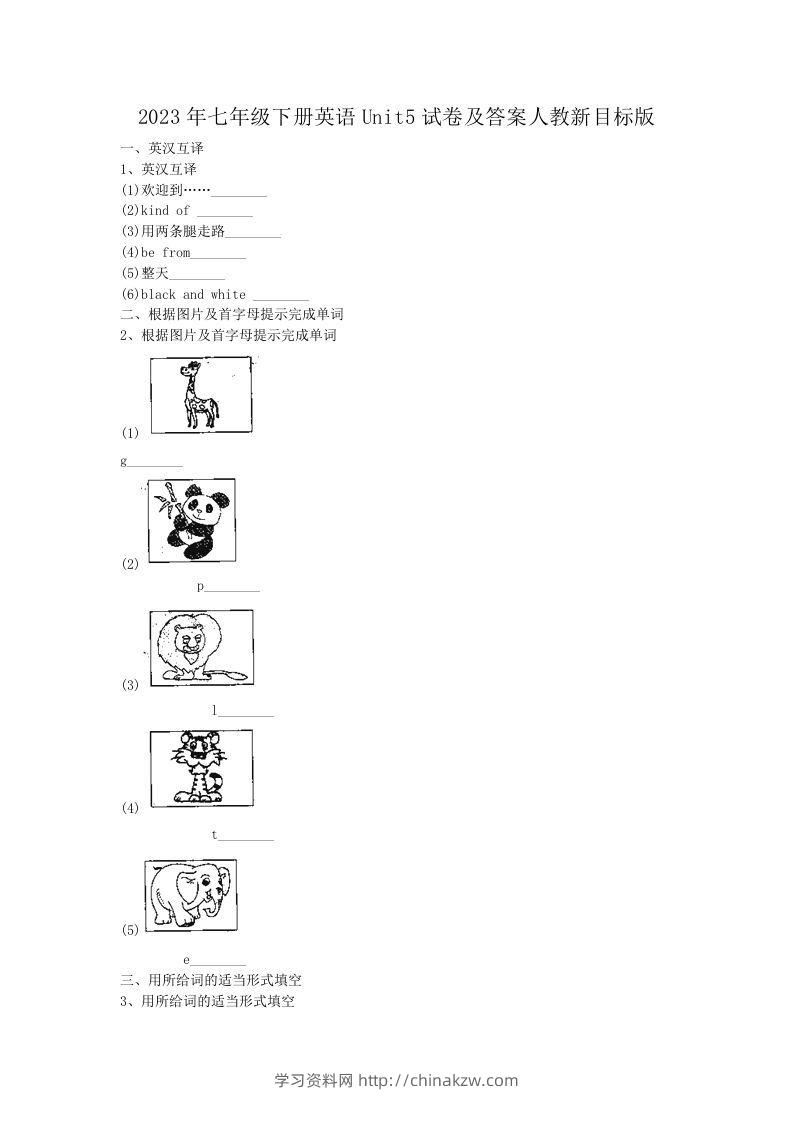 2023年七年级下册英语Unit5试卷及答案人教新目标版

一、英汉互译

1、英汉互译

(1)欢迎到……________

(2)kind of ________

(3)用两条腿走路________

(4)be from________

(5)整天________

(6)black and white ________

二、根据图片及首字母提示完成单词

2、根据图片及首字母提示完成单词

(1)

g________

(2)

p________

(3)

l________

(4)

t________

(5)

e________

三、用所给词的适当形式填空

3、用所给词的适当形式填空

学习资料网 http://chinakzw.com